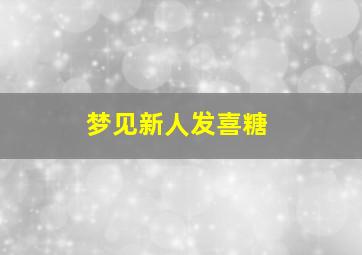 梦见新人发喜糖